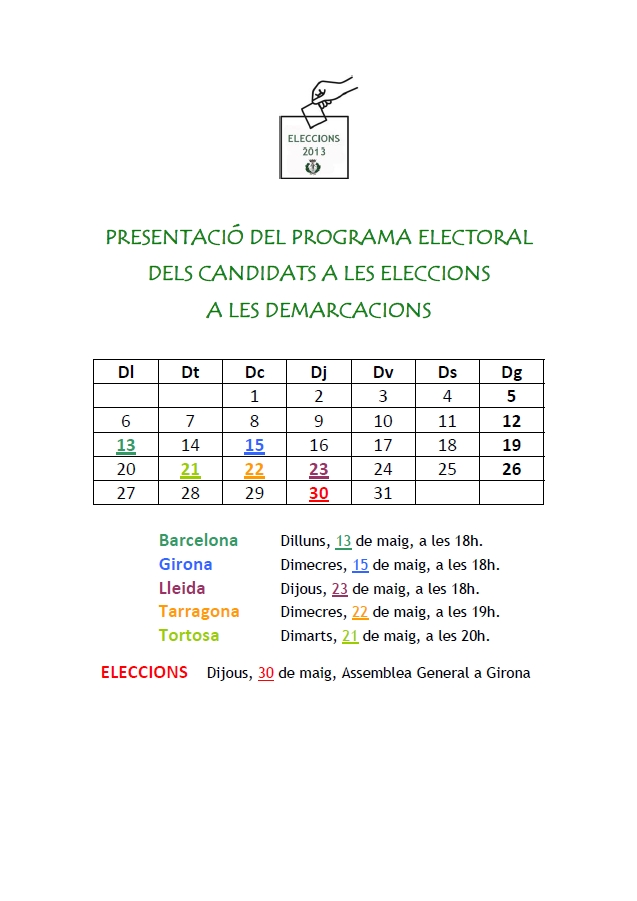 ELECCIONS
2013

PRESENTACIÓ DEL PROGRAMA ELECTORAL
DELS CANDIDATS A LES ELECCIONS
A LES DEMARCACIONS

| Dl | Dt | Dc | Dj | Dv | Ds | Dg |
|---|---|---|---|---|---|---|
| | | 1 | 2 | 3 | 4 | 5 |
| 6 | 7 | 8 | 9 | 10 | 11 | 12 |
| 13 | 14 | 15 | 16 | 17 | 18 | 19 |
| 20 | 21 | 22 | 23 | 24 | 25 | 26 |
| 27 | 28 | 29 | 30 | 31 | | |

Barcelona Dilluns, 13 de maig, a les 18h.
Girona Dimecres, 15 de maig, a les 18h.
Lleida Dijous, 23 de maig, a les 18h.
Tarragona Dimecres, 22 de maig, a les 19h.
Tortosa Dimarts, 21 de maig, a les 20h.

ELECCIONS Dijous, 30 de maig, Assemblea General a Girona